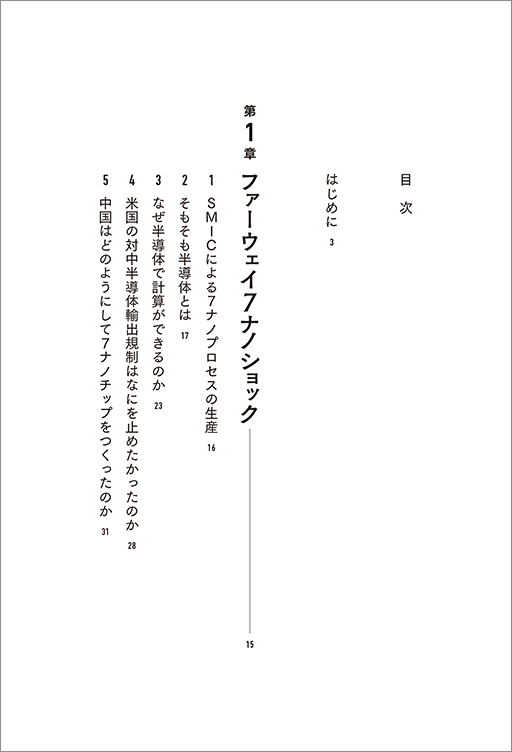 目次

はじめに 3

第1章 ファーウェイ7ナノショック 15

1 SMICによる7ナノプロセスの生産 16

2 そもそも半導体とは 17

3 なぜ半導体で計算ができるのか 23

4 米国の対中半導体輸出規制はなにを止めたかったのか 28

5 中国はどのようにして7ナノチップをつくったのか 31